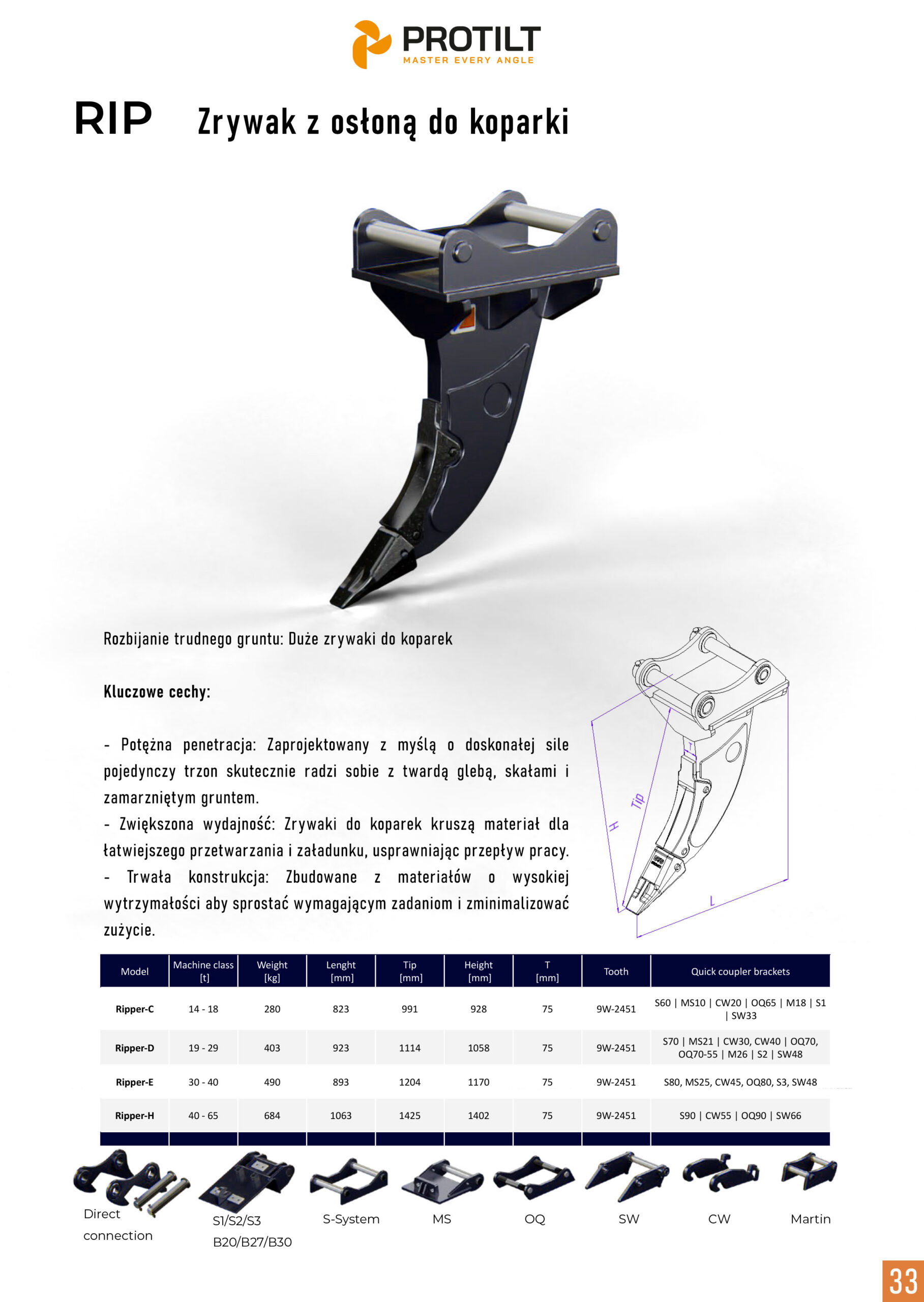 PROTILT
MASTER EVERY ANGLE

RIP Zrywak z osłoną do koparki

Rozbijanie trudnego gruntu: Duże zrywaki do koparek

Kluczowe cechy:

- Potężna penetracja: Zaprojektowany z myślą o doskonałej sile pojedynczy trzon skutecznie radzi sobie z twardą glebą, skałami i zamarzniętym gruntem.
- Zwiększona wydajność: Zrywaki do koparek kruszą materiał dla łatwiejszego przetwarzania i załadunku, usprawniając przepływ pracy.
- Trwała konstrukcja: Zbudowane z materiałów o wysokiej wytrzymałości aby sprostać wymagającym zadaniom i zminimalizować zużycie.

T
Tip
H
L

| Model | Machine class [t] | Weight [kg] | Lenght [mm] | Tip [mm] | Height [mm] | T [mm] | Tooth | Quick coupler brackets |
|---|---|---|---|---|---|---|---|---|
| Ripper-C | 14 - 18 | 280 | 823 | 991 | 928 | 75 | 9W-2451 | S60 \| MS10 \| CW20 \| OQ65 \| M18 \| S1 \| SW33 |
| Ripper-D | 19 - 29 | 403 | 923 | 1114 | 1058 | 75 | 9W-2451 | S70 \| MS21 \| CW30, CW40 \| OQ70, OQ70-55 \| M26 \| S2 \| SW48 |
| Ripper-E | 30 - 40 | 490 | 893 | 1204 | 1170 | 75 | 9W-2451 | S80, MS25, CW45, OQ80, S3, SW48 |
| Ripper-H | 40 - 65 | 684 | 1063 | 1425 | 1402 | 75 | 9W-2451 | S90 \| CW55 \| OQ90 \| SW66 |

Direct connection
S1/S2/S3 B20/B27/B30
S-System
MS
OQ
SW
CW
Martin

33